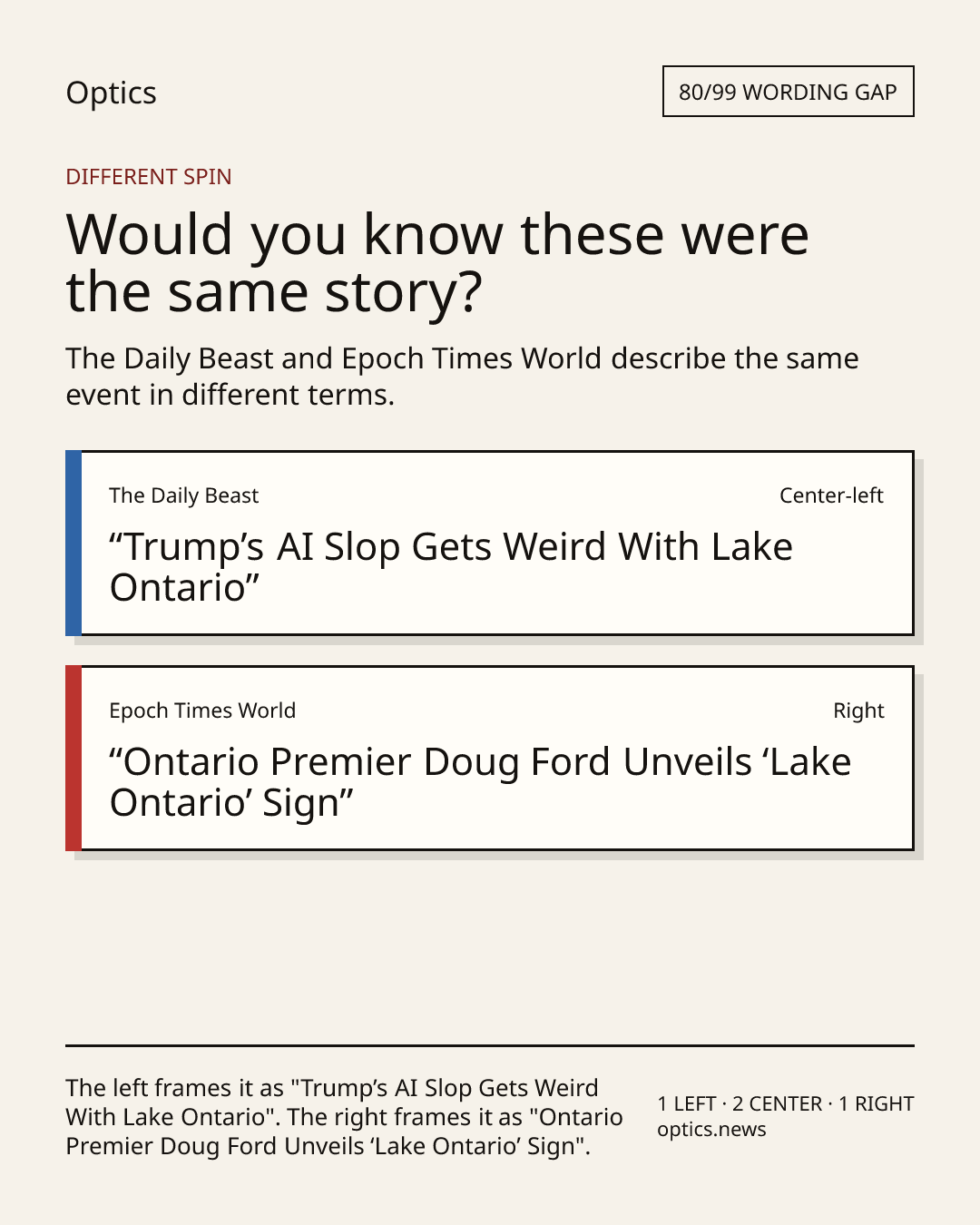 Optics

80/99 WORDING GAP

DIFFERENT SPIN

Would you know these were the same story?

The Daily Beast and Epoch Times World describe the same event in different terms.

The Daily Beast

Center-left

“Trump’s AI Slop Gets Weird With Lake Ontario”

Epoch Times World

Right

“Ontario Premier Doug Ford Unveils ‘Lake Ontario’ Sign”

The left frames it as "Trump’s AI Slop Gets Weird With Lake Ontario". The right frames it as "Ontario Premier Doug Ford Unveils ‘Lake Ontario’ Sign".

1 LEFT · 2 CENTER · 1 RIGHT
optics.news